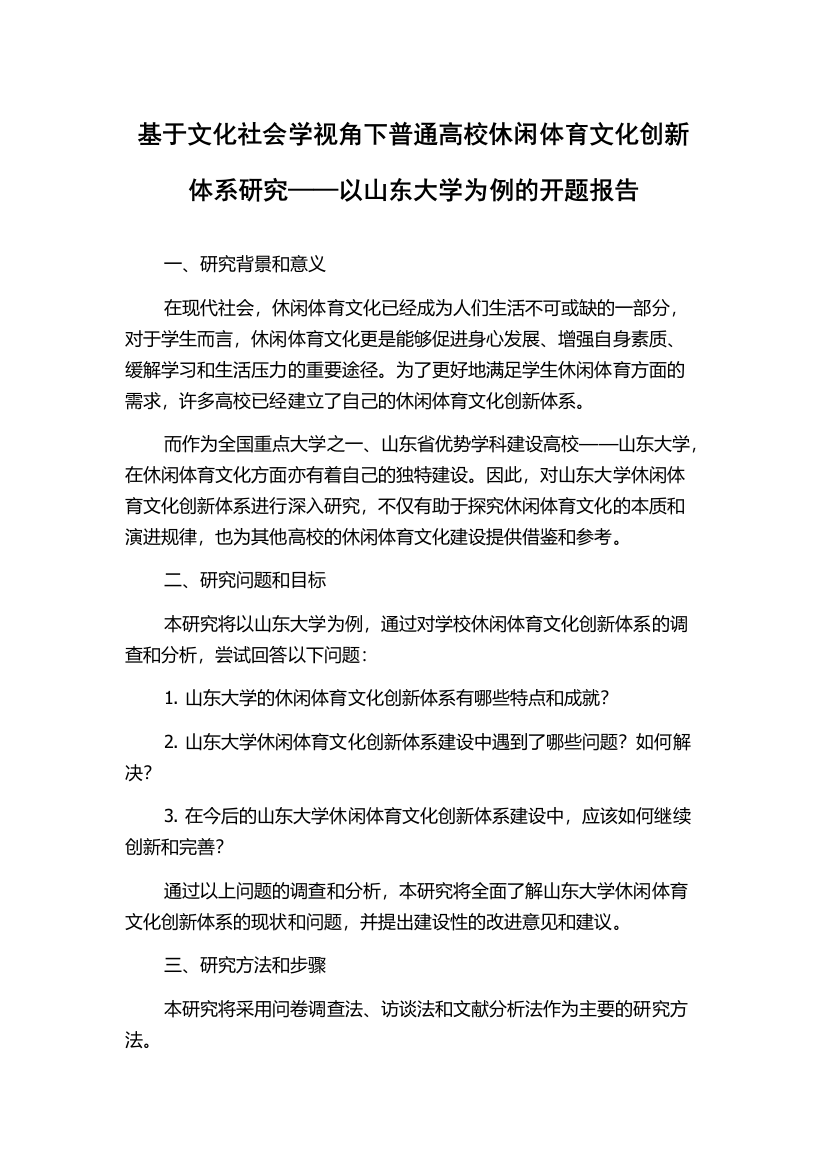 基于文化社会学视角下普通高校休闲体育文化创新体系研究——以山东大学为例的开题报告

一、研究背景和意义

在现代社会，休闲体育文化已经成为人们生活不可或缺的一部分，对于学生而言，休闲体育文化更是能够促进身心发展、增强自身素质、缓解学习和生活压力的重要途径。为了更好地满足学生休闲体育方面的需求，许多高校已经建立了自己的休闲体育文化创新体系。

而作为全国重点大学之一、山东省优势学科建设高校——山东大学，在休闲体育文化方面亦有着自己的独特建设。因此，对山东大学休闲体育文化创新体系进行深入研究，不仅有助于探究休闲体育文化的本质和演进规律，也为其他高校的休闲体育文化建设提供借鉴和参考。

二、研究问题和目标

本研究将以山东大学为例，通过对学校休闲体育文化创新体系的调查和分析，尝试回答以下问题：

1. 山东大学的休闲体育文化创新体系有哪些特点和成就？

2. 山东大学休闲体育文化创新体系建设中遇到了哪些问题？如何解决？

3. 在今后的山东大学休闲体育文化创新体系建设中，应该如何继续创新和完善？

通过以上问题的调查和分析，本研究将全面了解山东大学休闲体育文化创新体系的现状和问题，并提出建设性的改进意见和建议。

三、研究方法和步骤

本研究将采用问卷调查法、访谈法和文献分析法作为主要的研究方法。